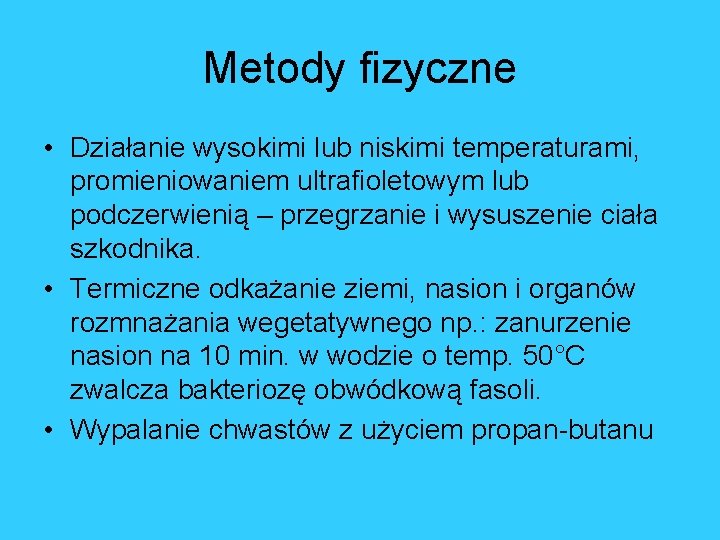 Metody fizyczne

• Działanie wysokimi lub niskimi temperaturami, promieniowaniem ultrafioletowym lub podczerwienią – przegrzanie i wysuszenie ciała szkodnika.

• Termiczne odkażanie ziemi, nasion i organów rozmnażania wegetatywnego np.: zanurzenie nasion na 10 min. w wodzie o temp. 50°C zwalcza bakteriozę obwódkową fasoli.

• Wypalanie chwastów z użyciem propan-butanu